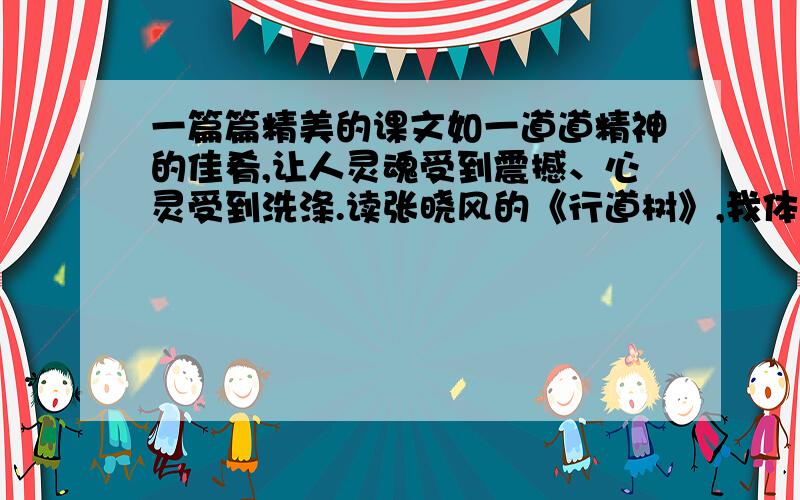 一篇篇精美的课文如一道道精神的佳肴,让人灵魂受到震撼、心灵受到洗涤.读张晓风的《行道树》,我体